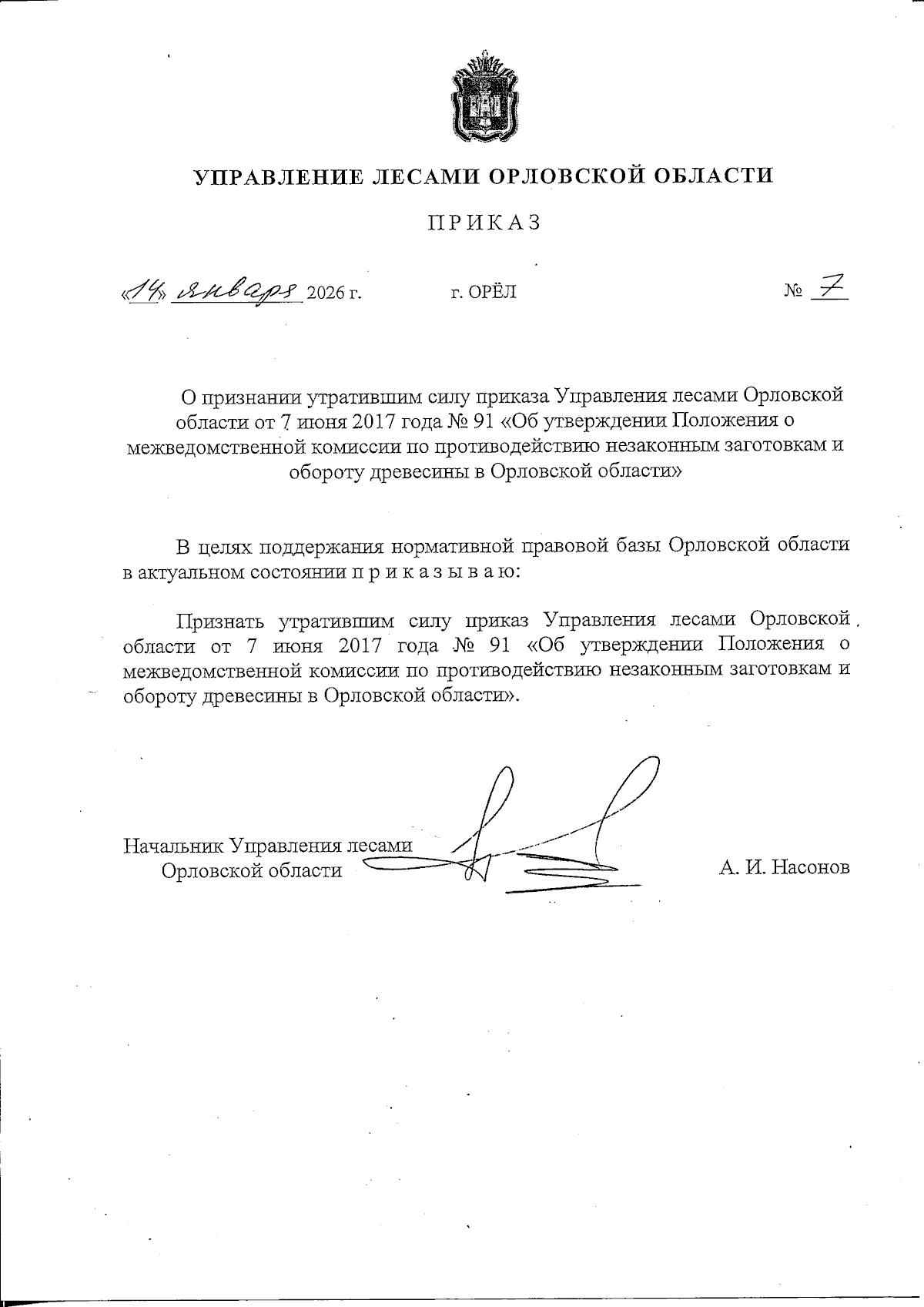 УПРАВЛЕНИЕ ЛЕСАМИ ОРЛОВСКОЙ ОБЛАСТИ

ПРИКАЗ

«14» января 2026 г. г. ОРЁЛ № 7

О признании утратившим силу приказа Управления лесами Орловской области от 7 июня 2017 года № 91 «Об утверждении Положения о межведомственной комиссии по противодействию незаконным заготовкам и обороту древесины в Орловской области»

В целях поддержания нормативной правовой базы Орловской области в актуальном состоянии п р и к а з ы в а ю:

Признать утратившим силу приказ Управления лесами Орловской области от 7 июня 2017 года № 91 «Об утверждении Положения о межведомственной комиссии по противодействию незаконным заготовкам и обороту древесины в Орловской области».

Начальник Управления лесами Орловской области А. И. Насонов